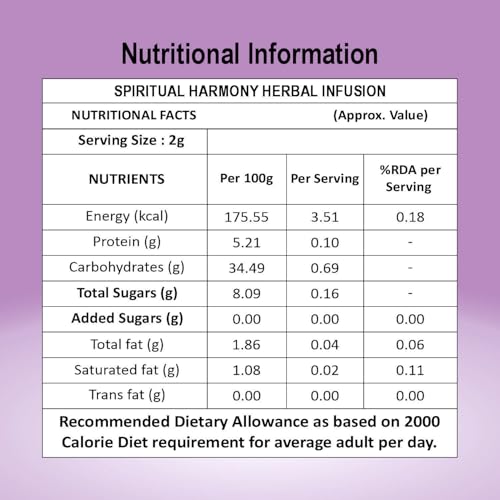 Nutritional Information

SPIRITUAL HARMONY HERBAL INFUSION

NUTRITIONAL FACTS (Approx. Value)

Serving Size : 2g

| NUTRIENTS | Per 100g | Per Serving | %RDA per Serving |
|---|---|---|---|
| Energy (kcal) | 175.55 | 3.51 | 0.18 |
| Protein (g) | 5.21 | 0.10 | - |
| Carbohydrates (g) | 34.49 | 0.69 | - |
| Total Sugars (g) | 8.09 | 0.16 | - |
| Added Sugars (g) | 0.00 | 0.00 | 0.00 |
| Total fat (g) | 1.86 | 0.04 | 0.06 |
| Saturated fat (g) | 1.08 | 0.02 | 0.11 |
| Trans fat (g) | 0.00 | 0.00 | 0.00 |

Recommended Dietary Allowance as based on 2000 Calorie Diet requirement for average adult per day.